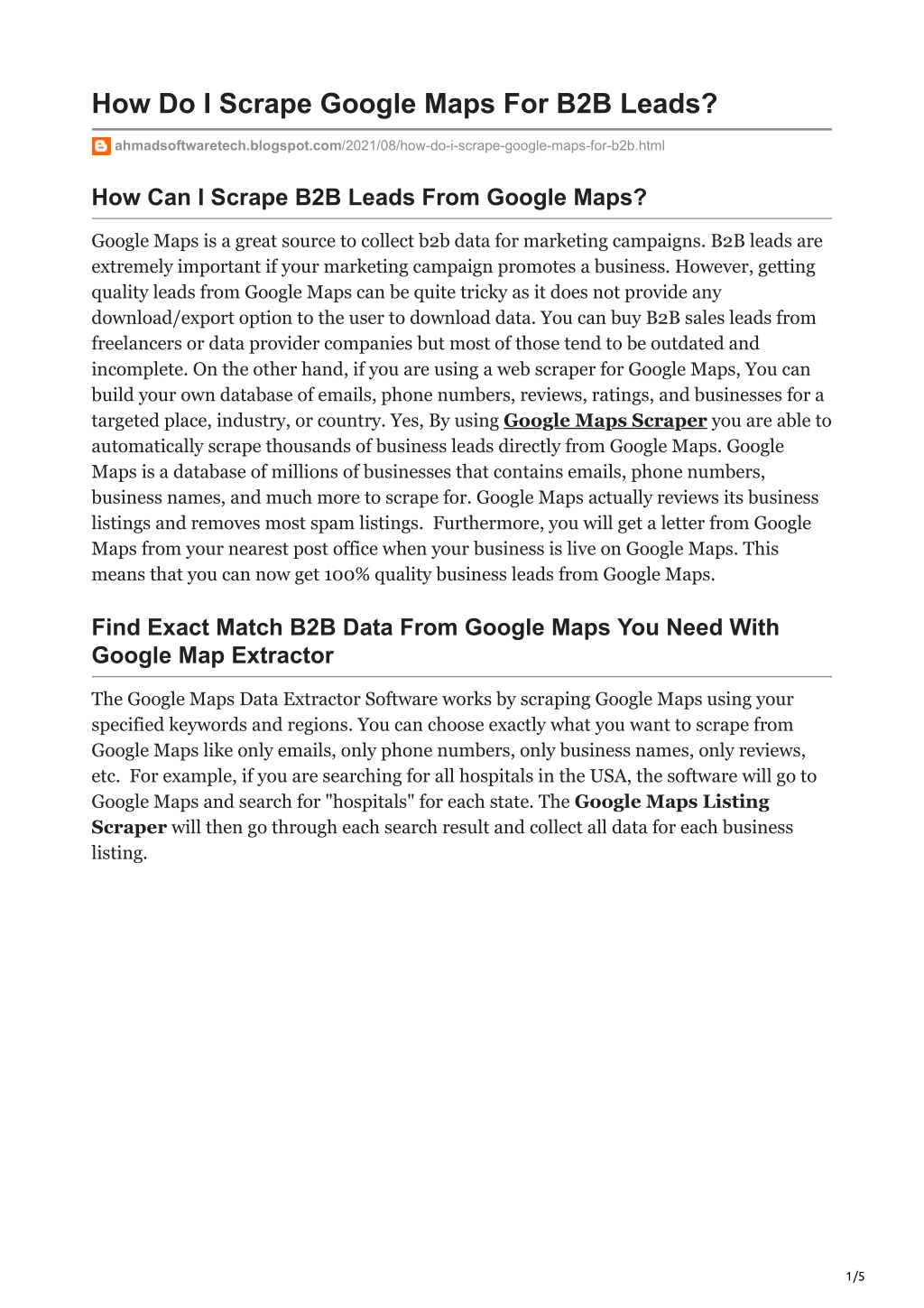 How Do I Scrape Google Maps For B2B Leads?

ahmadsoftwaretech.blogspot.com/2021/08/how-do-i-scrape-google-maps-for-b2b.html

How Can I Scrape B2B Leads From Google Maps?

Google Maps is a great source to collect b2b data for marketing campaigns. B2B leads are extremely important if your marketing campaign promotes a business. However, getting quality leads from Google Maps can be quite tricky as it does not provide any download/export option to the user to download data. You can buy B2B sales leads from freelancers or data provider companies but most of those tend to be outdated and incomplete. On the other hand, if you are using a web scraper for Google Maps, You can build your own database of emails, phone numbers, reviews, ratings, and businesses for a targeted place, industry, or country. Yes, By using Google Maps Scraper you are able to automatically scrape thousands of business leads directly from Google Maps. Google Maps is a database of millions of businesses that contains emails, phone numbers, business names, and much more to scrape for. Google Maps actually reviews its business listings and removes most spam listings. Furthermore, you will get a letter from Google Maps from your nearest post office when your business is live on Google Maps. This means that you can now get 100% quality business leads from Google Maps.

Find Exact Match B2B Data From Google Maps You Need With Google Map Extractor

The Google Maps Data Extractor Software works by scraping Google Maps using your specified keywords and regions. You can choose exactly what you want to scrape from Google Maps like only emails, only phone numbers, only business names, only reviews, etc. For example, if you are searching for all hospitals in the USA, the software will go to Google Maps and search for "hospitals" for each state. The Google Maps Listing Scraper will then go through each search result and collect all data for each business listing.

1/5